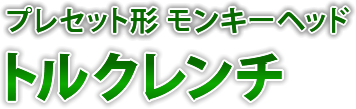 プレセット形 モンキーヘッド
トルクレンチ